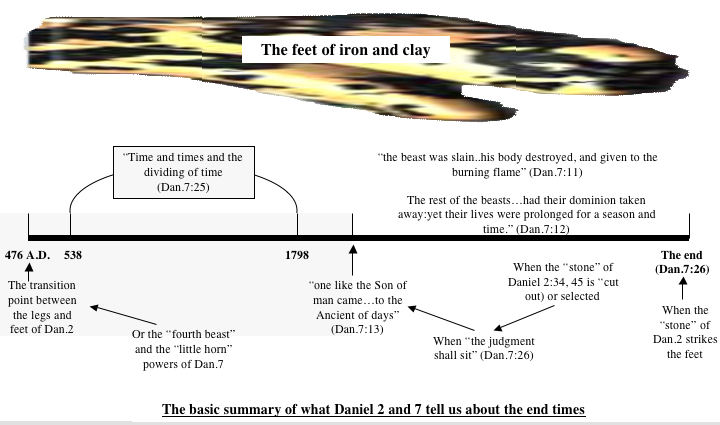 The feet of iron and clay

"Time and times and the dividing of time (Dan.7:25)

"the beast was slain..his body destroyed, and given to the burning flame" (Dan.7:11)

The rest of the beasts…had their dominion taken away:yet their lives were prolonged for a season and time." (Dan.7:12)

476 A.D. 538 1798 The end (Dan.7:26)

The transition point between the legs and feet of Dan.2

Or the "fourth beast" and the "little horn" powers of Dan.7

"one like the Son of man came…to the Ancient of days" (Dan.7:13)

When the "stone" of Daniel 2:34, 45 is "cut out) or selected

When "the judgment shall sit" (Dan.7:26)

When the "stone" of Dan.2 strikes the feet

The basic summary of what Daniel 2 and 7 tell us about the end times